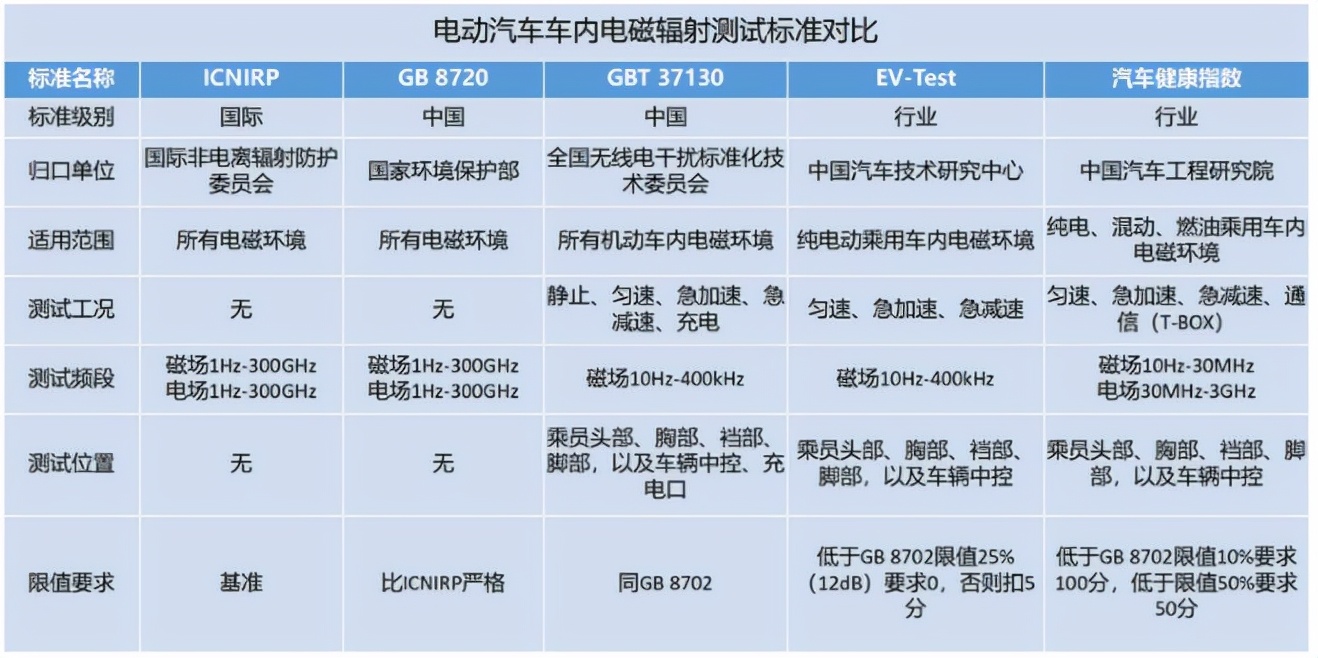 电动汽车车内电磁辐射测试标准对比

| 标准名称 | ICNIRP | GB 8720 | GBT 37130 | EV-Test | 汽车健康指数 |
|---|---|---|---|---|---|
| 标准级别 | 国际 | 中国 | 中国 | 行业 | 行业 |
| 归口单位 | 国际非电离辐射防护委员会 | 国家环境保护部 | 全国无线电干扰标准化技术委员会 | 中国汽车技术研究中心 | 中国汽车工程研究院 |
| 适用范围 | 所有电磁环境 | 所有电磁环境 | 所有机动车内电磁环境 | 纯电动乘用车内电磁环境 | 纯电、混动、燃油乘用车内电磁环境 |
| 测试工况 | 无 | 无 | 静止、匀速、急加速、急减速、充电 | 匀速、急加速、急减速 | 匀速、急加速、急减速、通信（T-BOX） |
| 测试频段 | 磁场1Hz-300GHz 电场1Hz-300GHz | 磁场1Hz-300GHz 电场1Hz-300GHz | 磁场10Hz-400kHz | 磁场10Hz-400kHz | 磁场10Hz-30MHz 电场30MHz-3GHz |
| 测试位置 | 无 | 无 | 乘员头部、胸部、裆部、脚部，以及车辆中控、充电口 | 乘员头部、胸部、裆部、脚部，以及车辆中控 | 乘员头部、胸部、裆部、脚部，以及车辆中控 |
| 限值要求 | 基准 | 比ICNIRP严格 | 同GB 8702 | 低于GB 8702限值25%（12dB）要求0，否则扣5分 | 低于GB 8702限值10%要求100分，低于限值50%要求50分 |